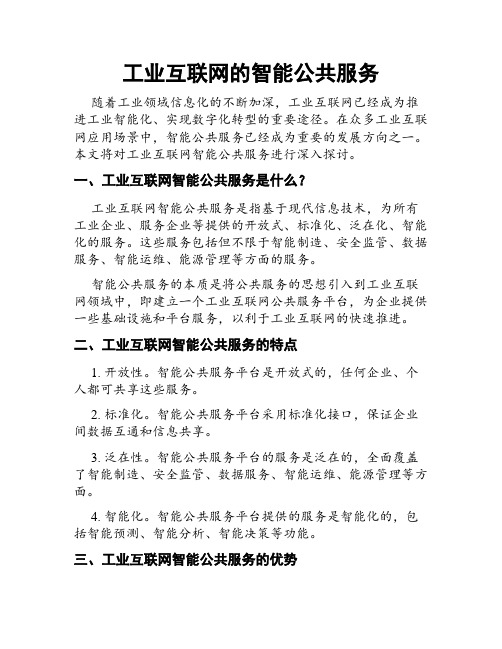 工业互联网的智能公共服务

随着工业领域信息化的不断加深，工业互联网已经成为推进工业智能化、实现数字化转型的重要途径。在众多工业互联网应用场景中，智能公共服务已经成为重要的发展方向之一。本文将对工业互联网智能公共服务进行深入探讨。

一、工业互联网智能公共服务是什么？

工业互联网智能公共服务是指基于现代信息技术，为所有工业企业、服务企业等提供的开放式、标准化、泛在化、智能化的服务。这些服务包括但不限于智能制造、安全监管、数据服务、智能运维、能源管理等方面的服务。

智能公共服务的本质是将公共服务的思想引入到工业互联网领域中，即建立一个工业互联网公共服务平台，为企业提供一些基础设施和平台服务，以利于工业互联网的快速推进。

二、工业互联网智能公共服务的特点

1. 开放性。智能公共服务平台是开放式的，任何企业、个人都可共享这些服务。

2. 标准化。智能公共服务平台采用标准化接口，保证企业间数据互通和信息共享。

3. 泛在性。智能公共服务平台的服务是泛在的，全面覆盖了智能制造、安全监管、数据服务、智能运维、能源管理等方面。

4. 智能化。智能公共服务平台提供的服务是智能化的，包括智能预测、智能分析、智能决策等功能。

三、工业互联网智能公共服务的优势